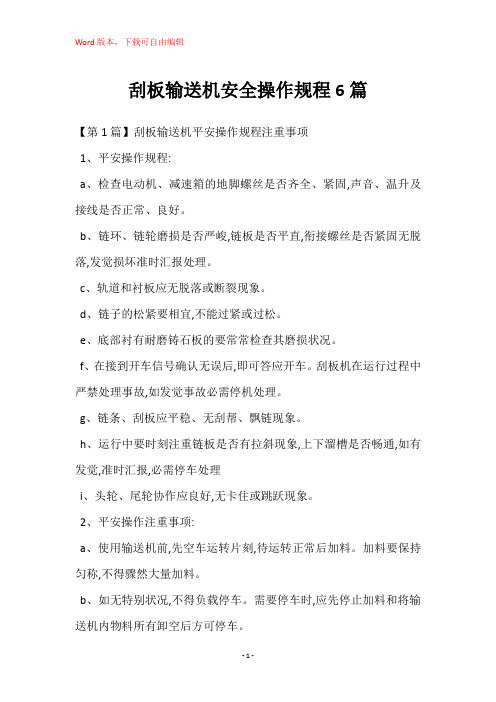 Word版本，下载可自由编辑

刮板输送机安全操作规程6篇

【第1篇】刮板输送机平安操作规程注重事项

1、平安操作规程:

a、检查电动机、减速箱的地脚螺丝是否齐全、紧固,声音、温升及接线是否正常、良好。

b、链环、链轮磨损是否严峻,链板是否平直,衔接螺丝是否紧固无脱落,发觉损坏准时汇报处理。

c、轨道和衬板应无脱落或断裂现象。

d、链子的松紧要相宜,不能过紧或过松。

e、底部衬有耐磨铸石板的要常常检查其磨损状况。

f、在接到开车信号确认无误后,即可答应开车。刮板机在运行过程中严禁处理事故,如发觉事故必需停机处理。

g、链条、刮板应平稳、无刮帮、飘链现象。

h、运行中要时刻注重链板是否有拉斜现象,上下溜槽是否畅通,如有发觉,准时汇报,必需停车处理

i、头轮、尾轮协作应良好,无卡住或跳跃现象。

2、平安操作注重事项:

a、使用输送机前,先空车运转片刻,待运转正常后加料。加料要保持匀称,不得骤然大量加料。

b、如无特别状况,不得负载停车。需要停车时,应先停止加料和将输送机内物料所有卸空后方可停车。

- 1 -